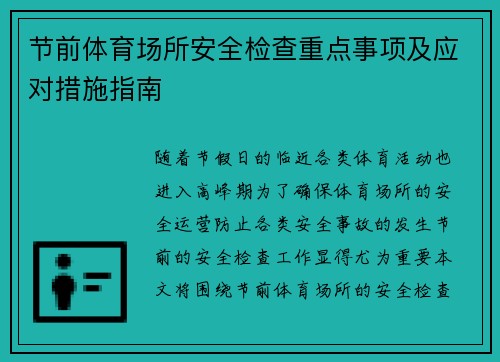 节前体育场所安全检查重点事项及应对措施指南

随着节假日的临近各类体育活动也进入高峰期为了确保体育场所的安全运营防止各类安全事故的发生节前的安全检查工作显得尤为重要本文将围绕节前体育场所的安全检查